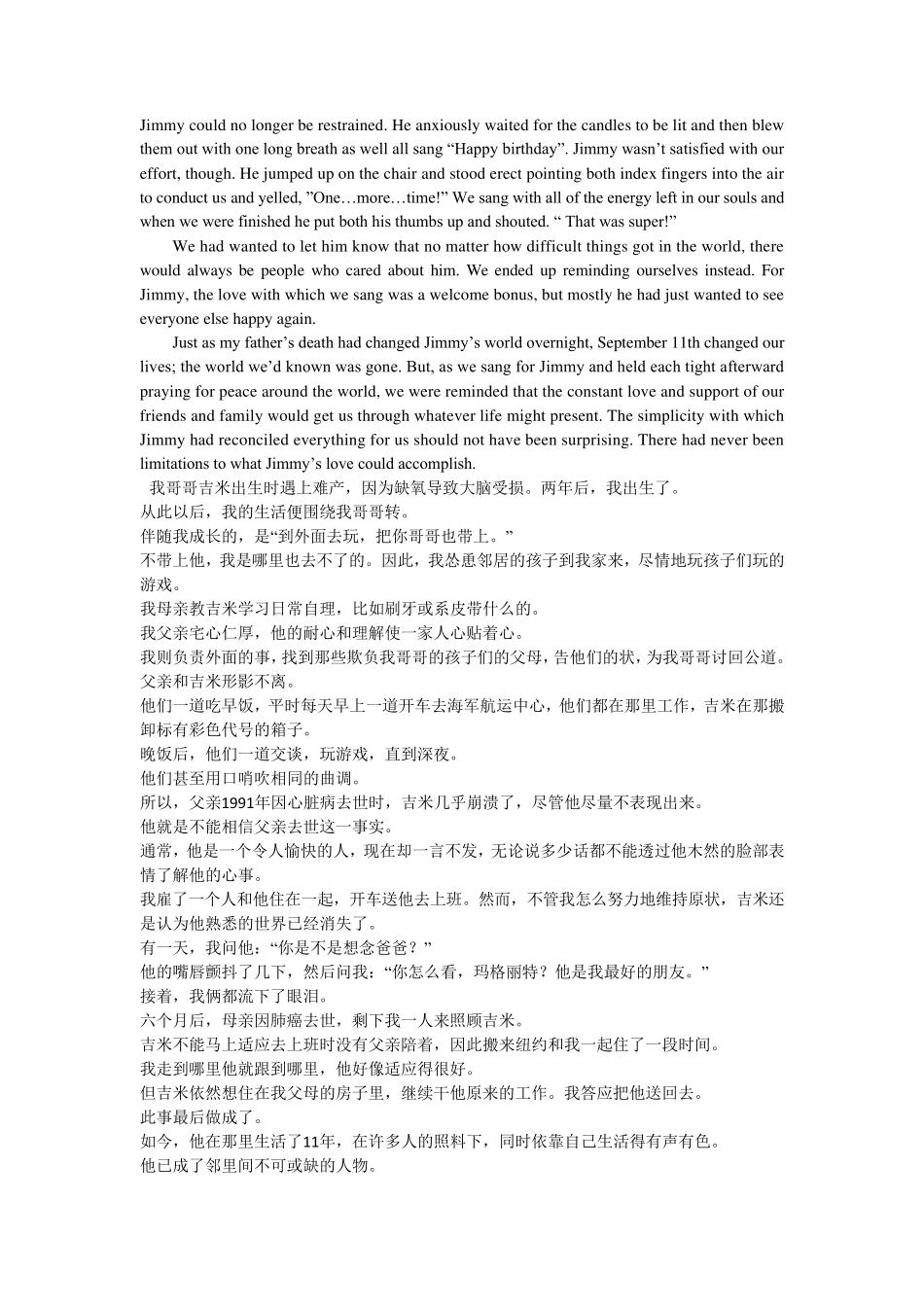 Jimmy could no longer be restrained. He anxiously waited for the candles to be lit and then blew them out with one long breath as well all sang "Happy birthday". Jimmy wasn't satisfied with our effort, though. He jumped up on the chair and stood erect pointing both index fingers into the air to conduct us and yelled, "One…more…time!" We sang with all of the energy left in our souls and when we were finished he put both his thumbs up and shouted. " That was super!"

We had wanted to let him know that no matter how difficult things got in the world, there would always be people who cared about him. We ended up reminding ourselves instead. For Jimmy, the love with which we sang was a welcome bonus, but mostly he had just wanted to see everyone else happy again.

Just as my father's death had changed Jimmy's world overnight, September 11th changed our lives; the world we'd known was gone. But, as we sang for Jimmy and held each tight afterward praying for peace around the world, we were reminded that the constant love and support of our friends and family would get us through whatever life might present. The simplicity with which Jimmy had reconciled everything for us should not have been surprising. There had never been limitations to what Jimmy's love could accomplish.

我哥哥吉米出生时遇上难产，因为缺氧导致大脑受损。两年后，我出生了。

从此以后，我的生活便围绕我哥哥转。

伴随我成长的，是“到外面去玩，把你哥哥也带上。”

不带上他，我是哪里也去不了的。因此，我怂恿邻居的孩子到我家来，尽情地玩孩子们玩的游戏。

我母亲教吉米学习日常自理，比如刷牙或系皮带什么的。

我父亲宅心仁厚，他的耐心和理解使一家人心贴着心。

我则负责外面的事，找到那些欺负我哥哥的孩子们的父母，告他们的状，为我哥哥讨回公道。

父亲和吉米形影不离。

他们一道吃早饭，平时每天早上一道开车去海军航运中心，他们都在那里工作，吉米在那搬卸标有彩色代号的箱子。

晚饭后，他们一道交谈，玩游戏，直到深夜。

他们甚至用口哨吹相同的曲调。

所以，父亲1991年因心脏病去世时，吉米几乎崩溃了，尽管他尽量不表现出来。

他就是不能相信父亲去世这一事实。

通常，他是一个令人愉快的人，现在却一言不发，无论说多少话都不能透过他木然的脸部表情了解他的心事。

我雇了一个人和他住在一起，开车送他去上班。然而，不管我怎么努力地维持原状，吉米还是认为他熟悉的世界已经消失了。

有一天，我问他：“你是不是想念爸爸？”

他的嘴唇颤抖了几下，然后问我：“你怎么看，玛格丽特？他是我最好的朋友。”

接着，我俩都流下了眼泪。

六个月后，母亲因肺癌去世，剩下我一人来照顾吉米。

吉米不能马上适应去上班时没有父亲陪着，因此搬来纽约和我一起住了一段时间。

我走到哪里他就跟到哪里，他好像适应得很好。

但吉米依然想住在我父母的房子里，继续干他原来的工作。我答应把他送回去。

此事最后做成了。

如今，他在那里生活了11年，在许多人的照料下，同时依靠自己生活得有声有色。

他已成了邻里间不可或缺的人物。